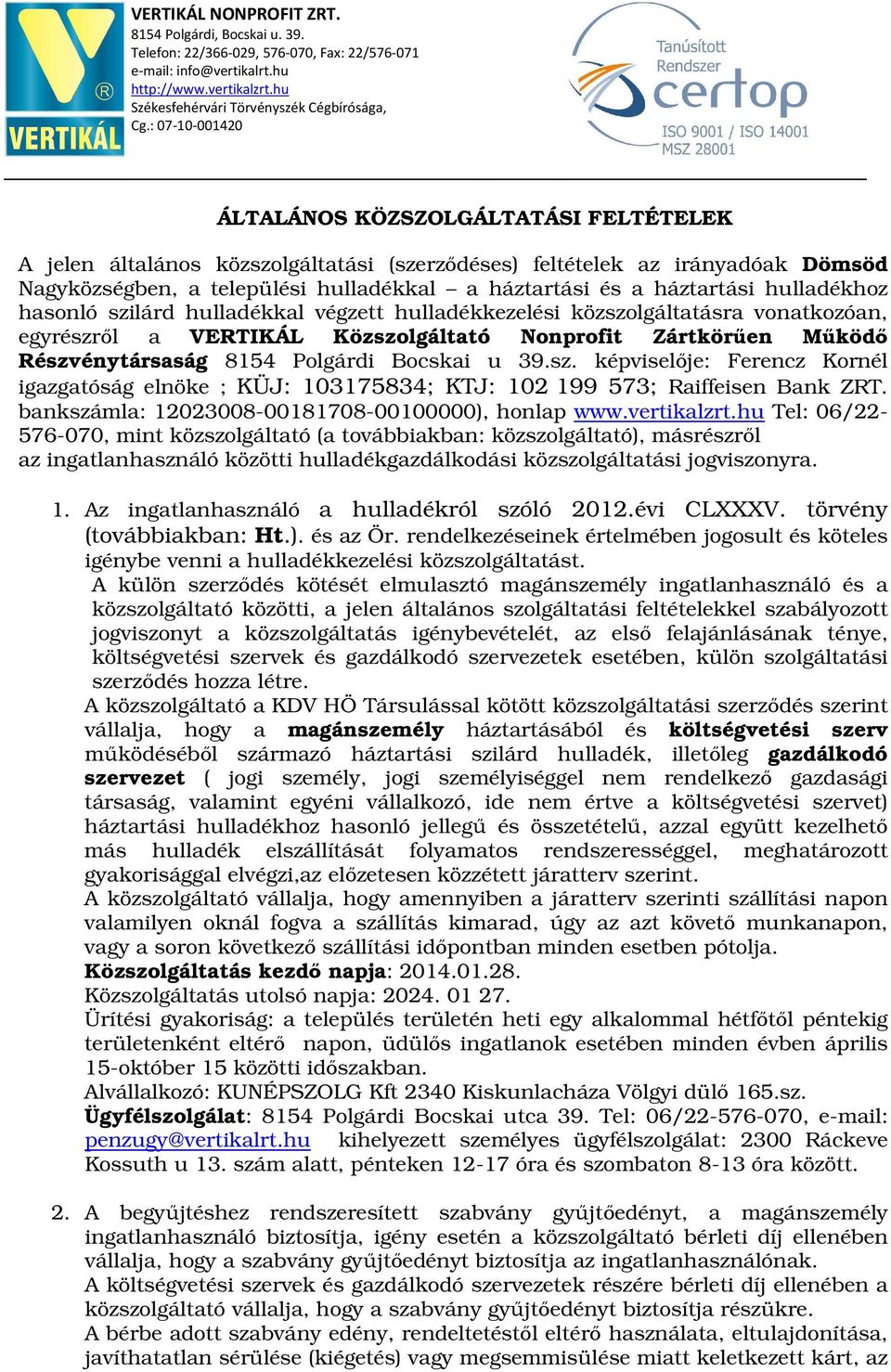 VERTIKÁL

VERTIKÁL NONPROFIT ZRT.
8154 Polgárdi, Bocskai u. 39.
Telefon: 22/366-029, 576-070, Fax: 22/576-071
e-mail: info@vertikalrt.hu
http://www.vertikalzrt.hu
Székesfehérvári Törvényszék Cégbírósága,
Cg.: 07-10-001420

Tanúsított Rendszer
certop
ISO 9001 / ISO 14001
MSZ 28001

ÁLTALÁNOS KÖZSZOLGÁLTATÁSI FELTÉTELEK

A jelen általános közszolgáltatási (szerződéses) feltételek az irányadóak Dömsöd Nagyközségben, a települési hulladékkal – a háztartási és a háztartási hulladékhoz hasonló szilárd hulladékkal végzett hulladékkezelési közszolgáltatásra vonatkozóan, egyrészről a VERTIKÁL Közszolgáltató Nonprofit Zártkörűen Működő Részvénytársaság 8154 Polgárdi Bocskai u 39.sz. képviselője: Ferencz Kornél igazgatóság elnöke ; KÜJ: 103175834; KTJ: 102 199 573; Raiffeisen Bank ZRT. bankszámla: 12023008-00181708-00100000), honlap www.vertikalzrt.hu Tel: 06/22-576-070, mint közszolgáltató (a továbbiakban: közszolgáltató), másrészről az ingatlanhasználó közötti hulladékgazdálkodási közszolgáltatási jogviszonyra.

1. Az ingatlanhasználó a hulladékról szóló 2012.évi CLXXXV. törvény (továbbiakban: Ht.). és az Ör. rendelkezéseinek értelmében jogosult és köteles igénybe venni a hulladékkezelési közszolgáltatást.
A külön szerződés kötését elmulasztó magánszemély ingatlanhasználó és a közszolgáltató közötti, a jelen általános szolgáltatási feltételekkel szabályozott jogviszonyt a közszolgáltatás igénybevételét, az első felajánlásának ténye, költségvetési szervek és gazdálkodó szervezetek esetében, külön szolgáltatási szerződés hozza létre.
A közszolgáltató a KDV HÖ Társulással kötött közszolgáltatási szerződés szerint vállalja, hogy a magánszemély háztartásából és költségvetési szerv működéséből származó háztartási szilárd hulladék, illetőleg gazdálkodó szervezet ( jogi személy, jogi személyiséggel nem rendelkező gazdasági társaság, valamint egyéni vállalkozó, ide nem értve a költségvetési szervet) háztartási hulladékhoz hasonló jellegű és összetételű, azzal együtt kezelhető más hulladék elszállítását folyamatos rendszerességgel, meghatározott gyakorisággal elvégzi,az előzetesen közzétett járatterv szerint.
A közszolgáltató vállalja, hogy amennyiben a járatterv szerinti szállítási napon valamilyen oknál fogva a szállítás kimarad, úgy az azt követő munkanapon, vagy a soron következő szállítási időpontban minden esetben pótolja.
Közszolgáltatás kezdő napja: 2014.01.28.
Közszolgáltatás utolsó napja: 2024. 01 27.
Ürítési gyakoriság: a település területén heti egy alkalommal hétfőtől péntekig területenként eltérő napon, üdülős ingatlanok esetében minden évben április 15-október 15 közötti időszakban.
Alvállalkozó: KUNÉPSZOLG Kft 2340 Kiskunlacháza Völgyi dülő 165.sz.
Ügyfélszolgálat: 8154 Polgárdi Bocskai utca 39. Tel: 06/22-576-070, e-mail: penzugy@vertikalrt.hu kihelyezett személyes ügyfélszolgálat: 2300 Ráckeve Kossuth u 13. szám alatt, pénteken 12-17 óra és szombaton 8-13 óra között.

2. A begyűjtéshez rendszeresített szabvány gyűjtőedényt, a magánszemély ingatlanhasználó biztosítja, igény esetén a közszolgáltató bérleti díj ellenében vállalja, hogy a szabvány gyűjtőedényt biztosítja az ingatlanhasználónak.
A költségvetési szervek és gazdálkodó szervezetek részére bérleti díj ellenében a közszolgáltató vállalja, hogy a szabvány gyűjtőedényt biztosítja részükre.
A bérbe adott szabvány edény, rendeltetéstől eltérő használata, eltulajdonítása, javíthatatlan sérülése (kiégetés) vagy megsemmisülése miatt keletkezett kárt, az